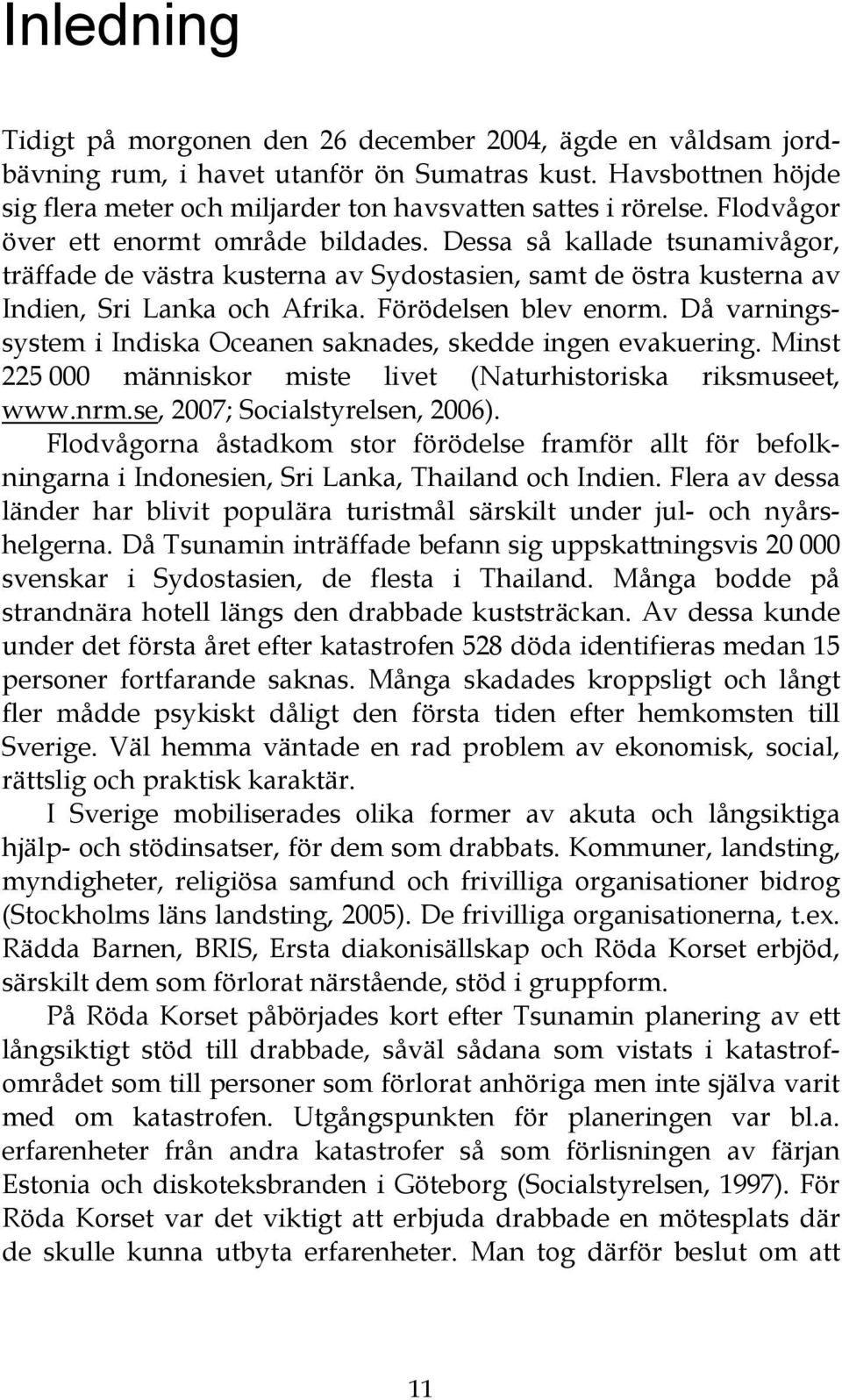 Inledning

Tidigt på morgonen den 26 december 2004, ägde en våldsam jordbävning rum, i havet utanför ön Sumatras kust. Havsbottnen höjde sig flera meter och miljarder ton havsvatten sattes i rörelse. Flodvågor över ett enormt område bildades. Dessa så kallade tsunamivågor, träffade de västra kusterna av Sydostasien, samt de östra kusterna av Indien, Sri Lanka och Afrika. Förödelsen blev enorm. Då varningssystem i Indiska Oceanen saknades, skedde ingen evakuering. Minst 225 000 människor miste livet (Naturhistoriska riksmuseet, www.nrm.se, 2007; Socialstyrelsen, 2006).

Flodvågorna åstadkom stor förödelse framför allt för befolkningarna i Indonesien, Sri Lanka, Thailand och Indien. Flera av dessa länder har blivit populära turistmål särskilt under jul- och nyårshelgerna. Då Tsunamin inträffade befann sig uppskattningsvis 20 000 svenskar i Sydostasien, de flesta i Thailand. Många bodde på strandnära hotell längs den drabbade kuststräckan. Av dessa kunde under det första året efter katastrofen 528 döda identifieras medan 15 personer fortfarande saknas. Många skadades kroppsligt och långt fler mådde psykiskt dåligt den första tiden efter hemkomsten till Sverige. Väl hemma väntade en rad problem av ekonomisk, social, rättslig och praktisk karaktär.

I Sverige mobiliserades olika former av akuta och långsiktiga hjälp- och stödinsatser, för dem som drabbats. Kommuner, landsting, myndigheter, religiösa samfund och frivilliga organisationer bidrog (Stockholms läns landsting, 2005). De frivilliga organisationerna, t.ex. Rädda Barnen, BRIS, Ersta diakonisällskap och Röda Korset erbjöd, särskilt dem som förlorat närstående, stöd i gruppform.

På Röda Korset påbörjades kort efter Tsunamin planering av ett långsiktigt stöd till drabbade, såväl sådana som vistats i katastrofområdet som till personer som förlorat anhöriga men inte själva varit med om katastrofen. Utgångspunkten för planeringen var bl.a. erfarenheter från andra katastrofer så som förlisningen av färjan Estonia och diskoteksbranden i Göteborg (Socialstyrelsen, 1997). För Röda Korset var det viktigt att erbjuda drabbade en mötesplats där de skulle kunna utbyta erfarenheter. Man tog därför beslut om att

11